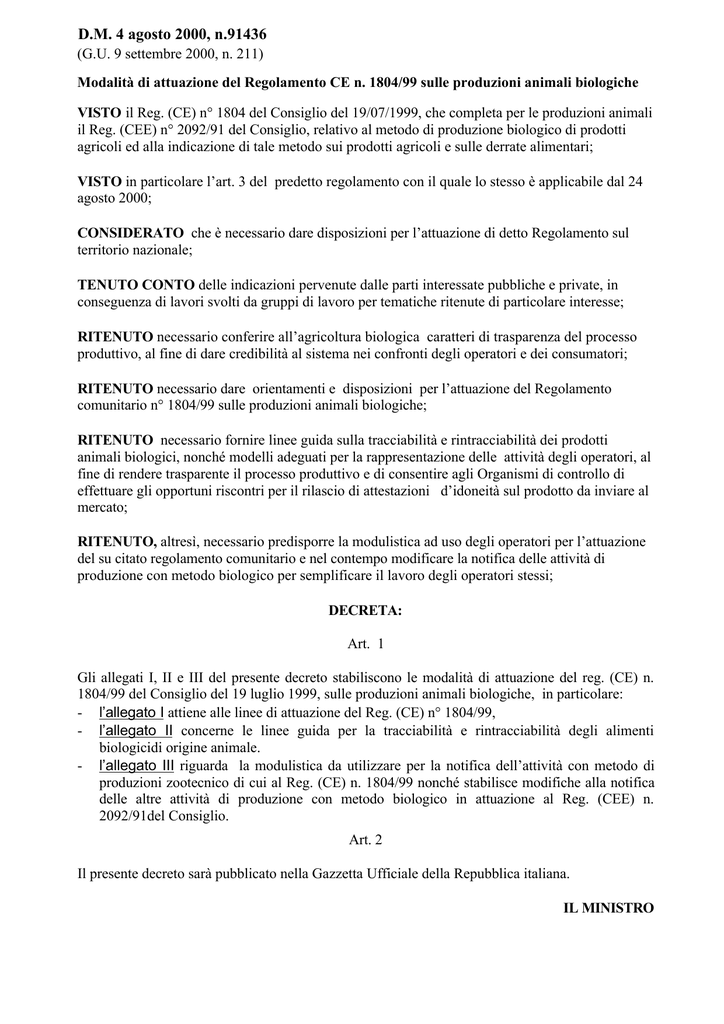 D.M. 4 agosto 2000, n.91436
(G.U. 9 settembre 2000, n. 211)

Modalità di attuazione del Regolamento CE n. 1804/99 sulle produzioni animali biologiche

VISTO il Reg. (CE) n° 1804 del Consiglio del 19/07/1999, che completa per le produzioni animali il Reg. (CEE) n° 2092/91 del Consiglio, relativo al metodo di produzione biologico di prodotti agricoli ed alla indicazione di tale metodo sui prodotti agricoli e sulle derrate alimentari;

VISTO in particolare l'art. 3 del predetto regolamento con il quale lo stesso è applicabile dal 24 agosto 2000;

CONSIDERATO che è necessario dare disposizioni per l'attuazione di detto Regolamento sul territorio nazionale;

TENUTO CONTO delle indicazioni pervenute dalle parti interessate pubbliche e private, in conseguenza di lavori svolti da gruppi di lavoro per tematiche ritenute di particolare interesse;

RITENUTO necessario conferire all'agricoltura biologica caratteri di trasparenza del processo produttivo, al fine di dare credibilità al sistema nei confronti degli operatori e dei consumatori;

RITENUTO necessario dare orientamenti e disposizioni per l'attuazione del Regolamento comunitario n° 1804/99 sulle produzioni animali biologiche;

RITENUTO necessario fornire linee guida sulla tracciabilità e rintracciabilità dei prodotti animali biologici, nonché modelli adeguati per la rappresentazione delle attività degli operatori, al fine di rendere trasparente il processo produttivo e di consentire agli Organismi di controllo di effettuare gli opportuni riscontri per il rilascio di attestazioni d'idoneità sul prodotto da inviare al mercato;

RITENUTO, altresì, necessario predisporre la modulistica ad uso degli operatori per l'attuazione del su citato regolamento comunitario e nel contempo modificare la notifica delle attività di produzione con metodo biologico per semplificare il lavoro degli operatori stessi;

DECRETA:

Art. 1

Gli allegati I, II e III del presente decreto stabiliscono le modalità di attuazione del reg. (CE) n. 1804/99 del Consiglio del 19 luglio 1999, sulle produzioni animali biologiche, in particolare:
- l'allegato I attiene alle linee di attuazione del Reg. (CE) n° 1804/99,
- l'allegato II concerne le linee guida per la tracciabilità e rintracciabilità degli alimenti biologicidi origine animale.
- l'allegato III riguarda la modulistica da utilizzare per la notifica dell'attività con metodo di produzioni zootecnico di cui al Reg. (CE) n. 1804/99 nonché stabilisce modifiche alla notifica delle altre attività di produzione con metodo biologico in attuazione al Reg. (CEE) n. 2092/91del Consiglio.

Art. 2

Il presente decreto sarà pubblicato nella Gazzetta Ufficiale della Repubblica italiana.

IL MINISTRO